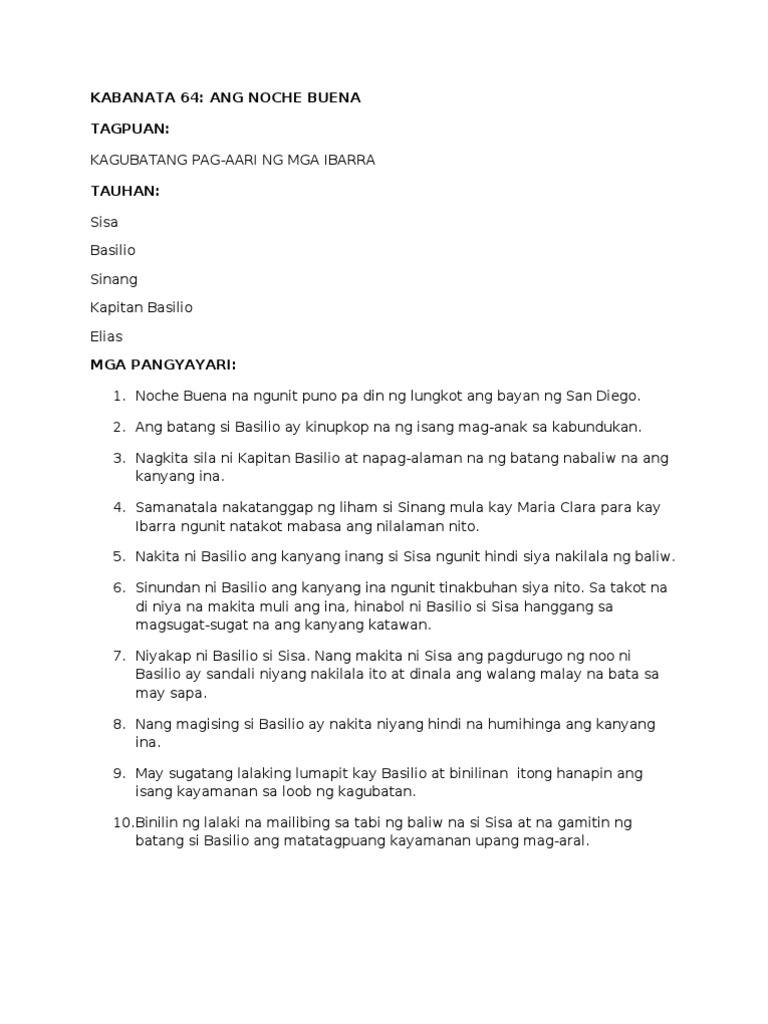 KABANATA 64: ANG NOCHE BUENA

TAGPUAN:

KAGUBATANG PAG-AARI NG MGA IBARRA

TAUHAN:

Sisa

Basilio

Sinang

Kapitan Basilio

Elias

MGA PANGYAYARI:

1. Noche Buena na ngunit puno pa din ng lungkot ang bayan ng San Diego.

2. Ang batang si Basilio ay kinupkop na ng isang mag-anak sa kabundukan.

3. Nagkita sila ni Kapitan Basilio at napag-alaman na ng batang nabaliw na ang kanyang ina.

4. Samanatala nakatanggap ng liham si Sinang mula kay Maria Clara para kay Ibarra ngunit natakot mabasa ang nilalaman nito.

5. Nakita ni Basilio ang kanyang inang si Sisa ngunit hindi siya nakilala ng baliw.

6. Sinundan ni Basilio ang kanyang ina ngunit tinakbuhan siya nito. Sa takot na di niya na makita muli ang ina, hinabol ni Basilio si Sisa hanggang sa magsugat-sugat na ang kanyang katawan.

7. Niyakap ni Basilio si Sisa. Nang makita ni Sisa ang pagdurugo ng noo ni Basilio ay sandali niyang nakilala ito at dinala ang walang malay na bata sa may sapa.

8. Nang magising si Basilio ay nakita niyang hindi na humihinga ang kanyang ina.

9. May sugatang lalaking lumapit kay Basilio at binilinan itong hanapin ang isang kayamanan sa loob ng kagubatan.

10. Binilin ng lalaki na mailibing sa tabi ng baliw na si Sisa at na gamitin ng batang si Basilio ang matatagpuang kayamanan upang mag-aral.